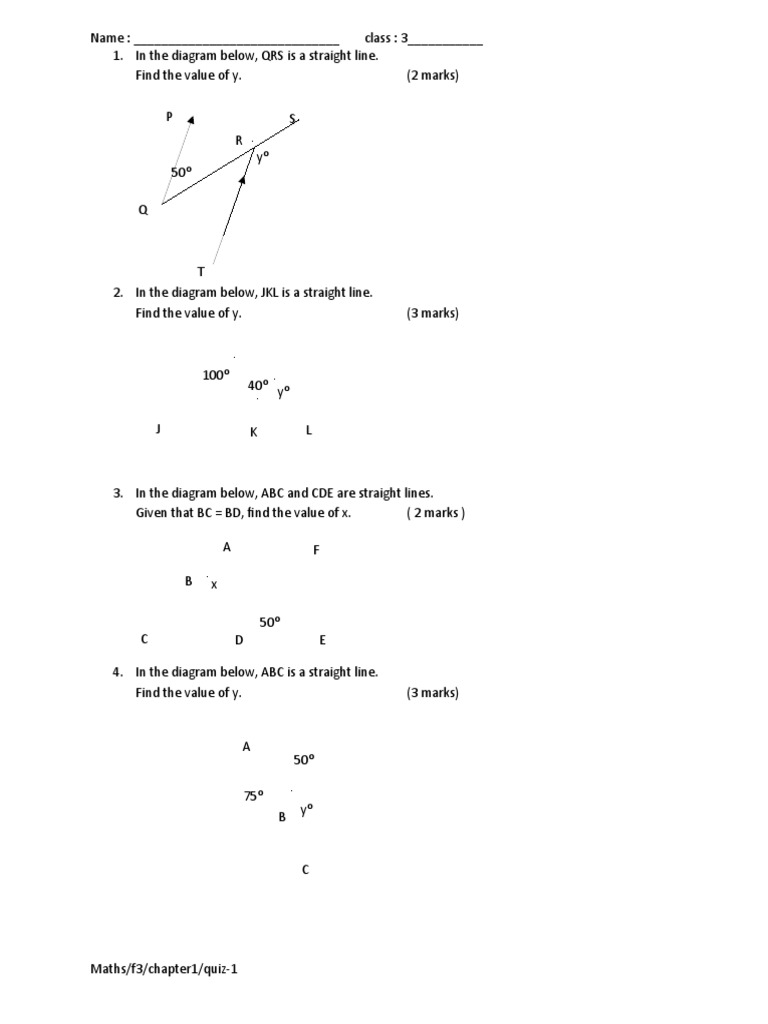 Name : ____ class : 3____

1. In the diagram below, QRS is a straight line.
Find the value of y. (2 marks)

P
S
R
y°
50°
Q
T

2. In the diagram below, JKL is a straight line.
Find the value of y. (3 marks)

100°
40°
y°
J
K
L

3. In the diagram below, ABC and CDE are straight lines.
Given that BC = BD, find the value of x. ( 2 marks )

A
F
B
x
50°
C
D
E

4. In the diagram below, ABC is a straight line.
Find the value of y. (3 marks)

A
50°
75°
B
y°
C

Maths/f3/chapter1/quiz-1